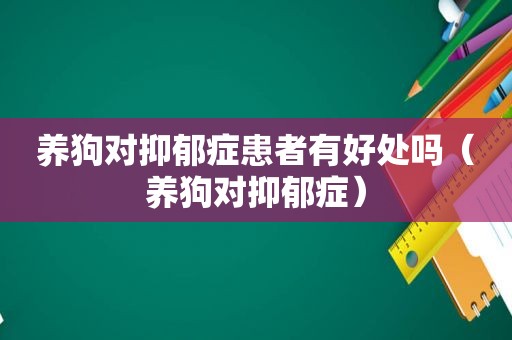 养狗对抑郁症患者有好处吗（养狗对抑郁症）